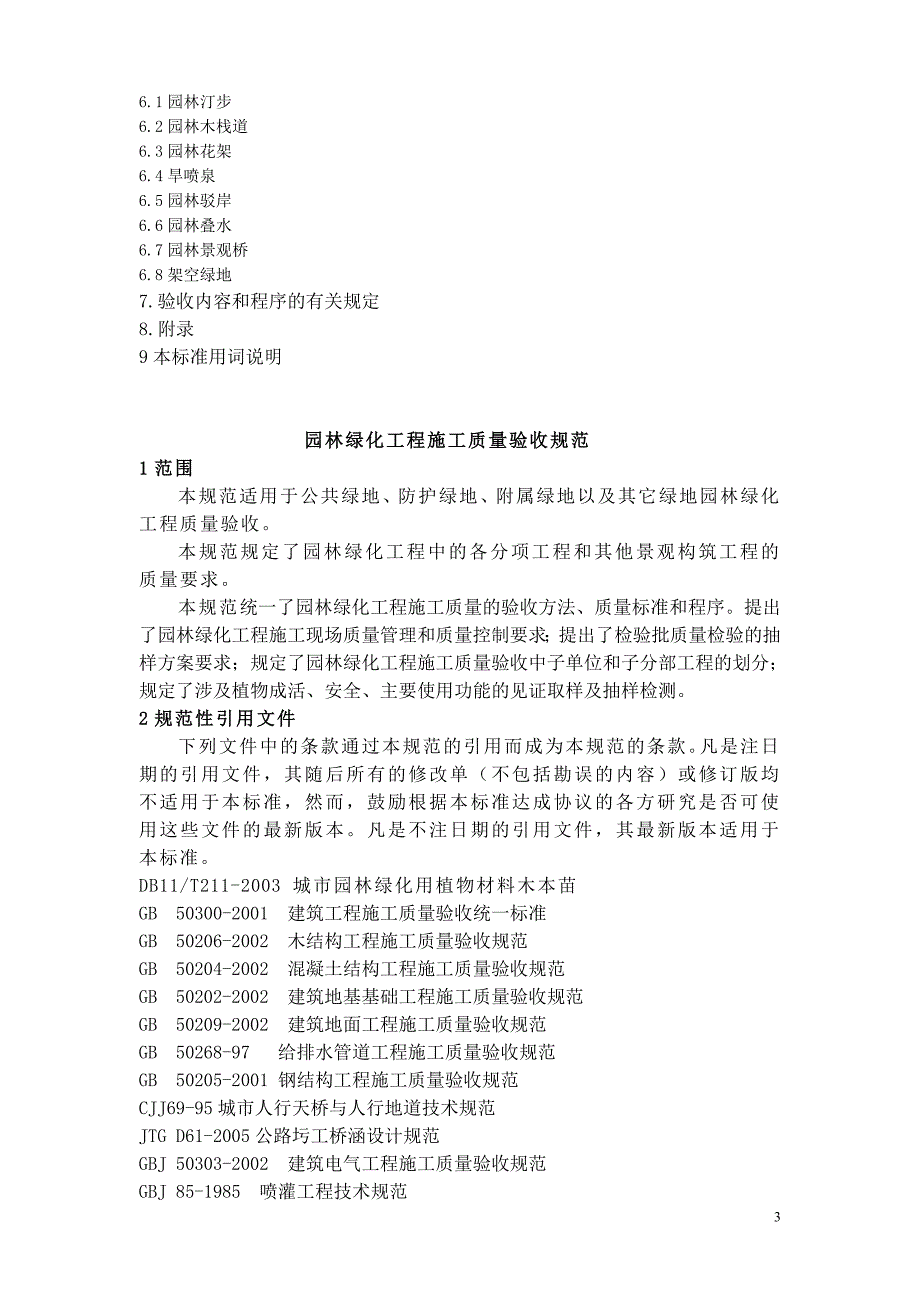 6.1 园林汀步
6.2 园林木栈道
6.3 园林花架
6.4 旱喷泉
6.5 园林驳岸
6.6 园林叠水
6.7 园林景观桥
6.8 架空绿地
7. 验收内容和程序的有关规定
8. 附录
9 本标准用词说明

园林绿化工程施工质量验收规范

1 范围

本规范适用于公共绿地、防护绿地、附属绿地以及其它绿地园林绿化工程质量验收。

本规范规定了园林绿化工程中的各分项工程和其他景观构筑工程的质量要求。

本规范统一了园林绿化工程施工质量的验收方法、质量标准和程序。提出了园林绿化工程施工现场质量管理和质量控制要求；提出了检验批质量检验的抽样方案要求；规定了园林绿化工程施工质量验收中子单位和子分部工程的划分；规定了涉及植物成活、安全、主要使用功能的见证取样及抽样检测。

2 规范性引用文件

下列文件中的条款通过本规范的引用而成为本规范的条款。凡是注日期的引用文件，其随后所有的修改单（不包括勘误的内容）或修订版均不适用于本标准，然而，鼓励根据本标准达成协议的各方研究是否可使用这些文件的最新版本。凡是不注日期的引用文件，其最新版本适用于本标准。

DB11/T211-2003 城市园林绿化用植物材料木本苗
GB 50300-2001 建筑工程施工质量验收统一标准
GB 50206-2002 木结构工程施工质量验收规范
GB 50204-2002 混凝土结构工程施工质量验收规范
GB 50202-2002 建筑地基基础工程施工质量验收规范
GB 50209-2002 建筑地面工程施工质量验收规范
GB 50268-97 给排水管道工程施工质量验收规范
GB 50205-2001 钢结构工程施工质量验收规范
CJJ69-95 城市人行天桥与人行地道技术规范
JTG D61-2005 公路圬工桥涵设计规范
GBJ 50303-2002 建筑电气工程施工质量验收规范
GBJ 85-1985 喷灌工程技术规范

3